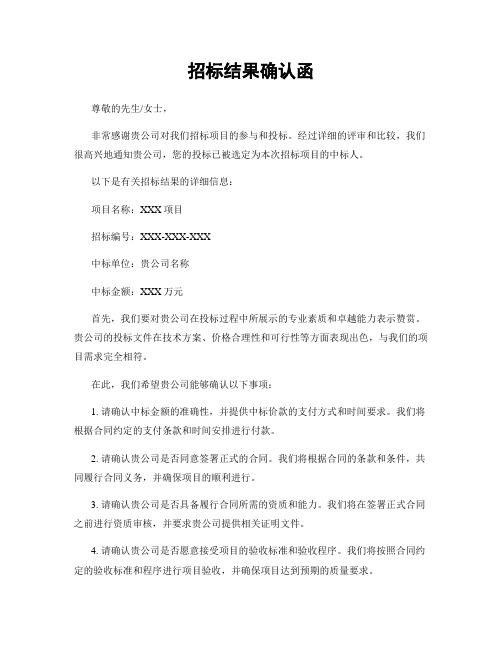 招标结果确认函

尊敬的先生/女士，

非常感谢贵公司对我们招标项目的参与和投标。经过详细的评审和比较，我们很高兴地通知贵公司，您的投标已被选定为本次招标项目的中标人。

以下是有关招标结果的详细信息：

项目名称：XXX 项目

招标编号：XXX-XXX-XXX

中标单位：贵公司名称

中标金额：XXX 万元

首先，我们要对贵公司在投标过程中所展示的专业素质和卓越能力表示赞赏。贵公司的投标文件在技术方案、价格合理性和可行性等方面表现出色，与我们的项目需求完全相符。

在此，我们希望贵公司能够确认以下事项：

1. 请确认中标金额的准确性，并提供中标价款的支付方式和时间要求。我们将根据合同约定的支付条款和时间安排进行付款。

2. 请确认贵公司是否同意签署正式的合同。我们将根据合同的条款和条件，共同履行合同义务，并确保项目的顺利进行。

3. 请确认贵公司是否具备履行合同所需的资质和能力。我们将在签署正式合同之前进行资质审核，并要求贵公司提供相关证明文件。

4. 请确认贵公司是否愿意接受项目的验收标准和验收程序。我们将按照合同约定的验收标准和程序进行项目验收，并确保项目达到预期的质量要求。